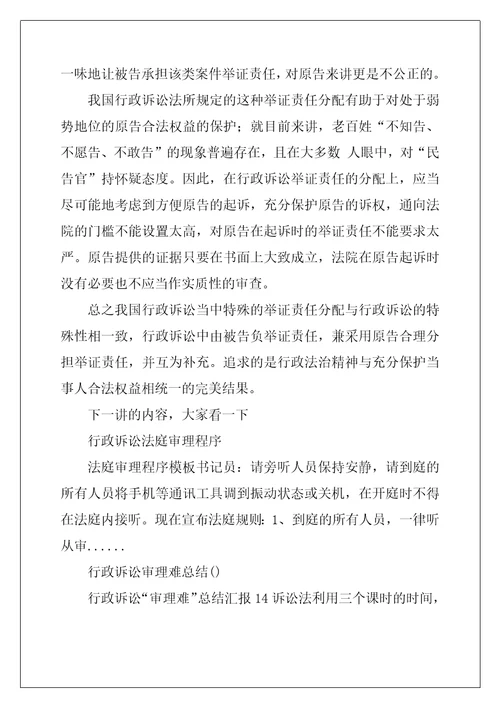 一味地让被告承担该类案件举证责任，对原告来讲更是不公正的。

我国行政诉讼法所规定的这种举证责任分配有助于对处于弱势地位的原告合法权益的保护；就目前来讲，老百姓“不知告、不愿告、不敢告”的现象普遍存在，且在大多数 人眼中，对“民告官”持怀疑态度。因此，在行政诉讼举证责任的分配上，应当尽可能地考虑到方便原告的起诉，充分保护原告的诉权，通向法院的门槛不能设置太高，对原告在起诉时的举证责任不能要求太严。原告提供的证据只要在书面上大致成立，法院在原告起诉时没有必要也不应当作实质性的审查。

总之我国行政诉讼当中特殊的举证责任分配与行政诉讼的特殊性相一致，行政诉讼中由被告负举证责任，兼采用原告合理分担举证责任，并互为补充。追求的是行政法治精神与充分保护当事人合法权益相统一的完美结果。

下一讲的内容，大家看一下

行政诉讼法庭审理程序

法庭审理程序模板书记员：请旁听人员保持安静，请到庭的所有人员将手机等通讯工具调到振动状态或关机，在开庭时不得在法庭内接听。现在宣布法庭规则：1、到庭的所有人员，一律听从审......

行政诉讼审理难总结()

行政诉讼“审理难”总结汇报 14 诉讼法利用三个课时的时间，